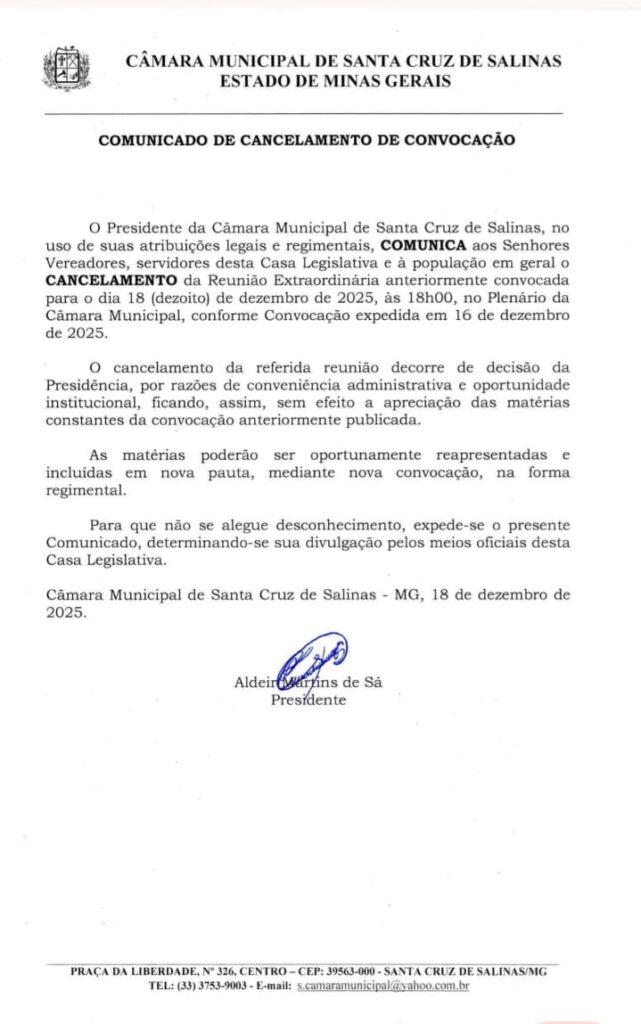 CÂMARA MUNICIPAL DE SANTA CRUZ DE SALINAS
ESTADO DE MINAS GERAIS

COMUNICADO DE CANCELAMENTO DE CONVOCAÇÃO

O Presidente da Câmara Municipal de Santa Cruz de Salinas, no uso de suas atribuições legais e regimentais, COMUNICA aos Senhores Vereadores, servidores desta Casa Legislativa e à população em geral o CANCELAMENTO da Reunião Extraordinária anteriormente convocada para o dia 18 (dezoito) de dezembro de 2025, às 18h00, no Plenário da Câmara Municipal, conforme Convocação expedida em 16 de dezembro de 2025.

O cancelamento da referida reunião decorre de decisão da Presidência, por razões de conveniência administrativa e oportunidade institucional, ficando, assim, sem efeito a apreciação das matérias constantes da convocação anteriormente publicada.

As matérias poderão ser oportunamente reapresentadas e incluídas em nova pauta, mediante nova convocação, na forma regimental.

Para que não se alegue desconhecimento, expede-se o presente Comunicado, determinando-se sua divulgação pelos meios oficiais desta Casa Legislativa.

Câmara Municipal de Santa Cruz de Salinas - MG, 18 de dezembro de 2025.

Aldeir Martins de Sá
Presidente

PRAÇA DA LIBERDADE, Nº 326, CENTRO – CEP: 39563-000 - SANTA CRUZ DE SALINAS/MG
TEL: (33) 3753-9003 - E-mail: s.camaramunicipal@yahoo.com.br